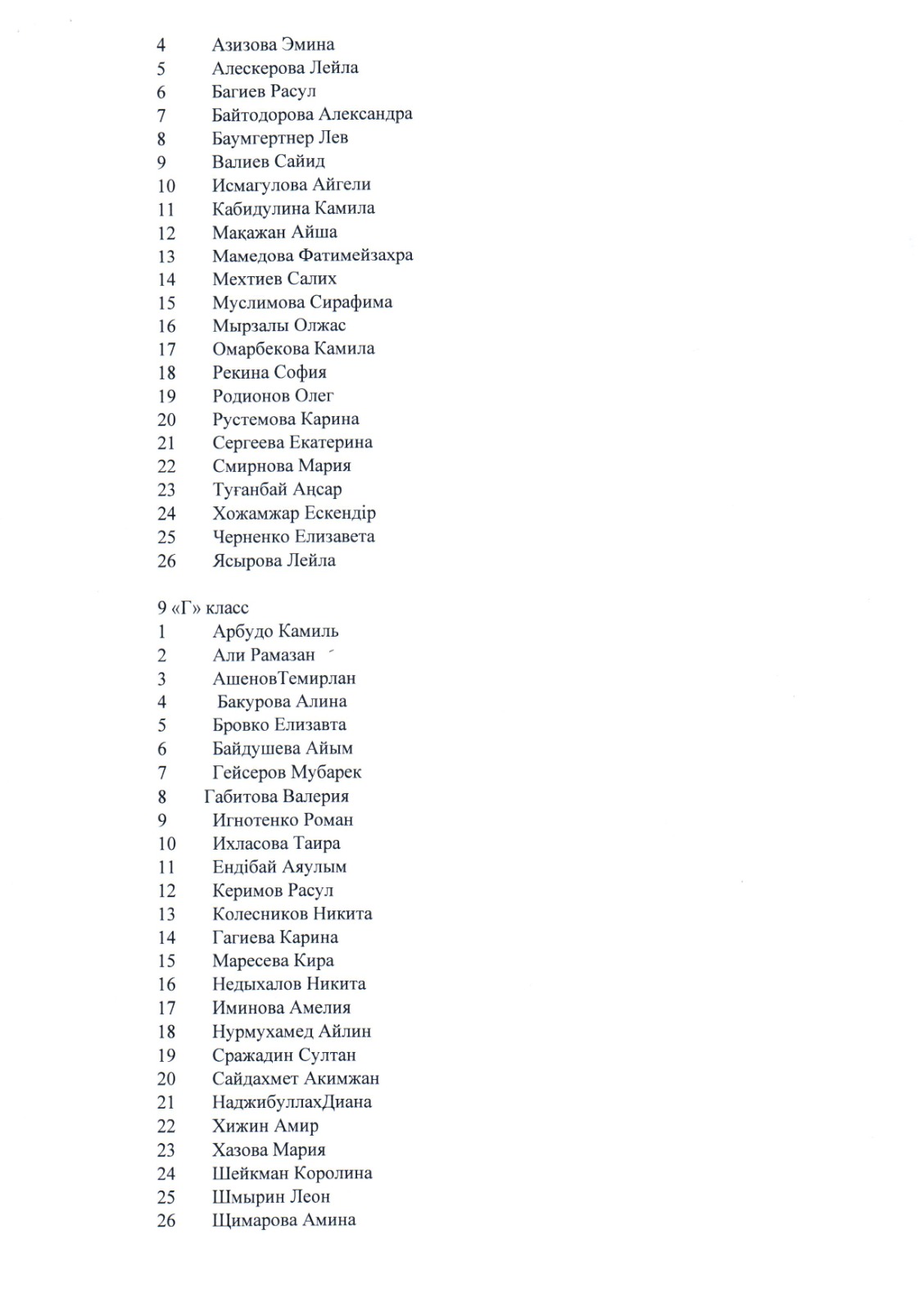 4 Азизова Эмина
5 Алескерова Лейла
6 Багиев Расул
7 Байтодорова Александра
8 Баумгертнер Лев
9 Валиев Сайид
10 Исмагулова Айгели
11 Кабидулина Камила
12 Мақажан Айша
13 Мамедова Фатимейзахра
14 Мехтиев Салих
15 Муслимова Сирафима
16 Мырзалы Олжас
17 Омарбекова Камила
18 Рекина София
19 Родионов Олег
20 Рустемова Карина
21 Сергеева Екатерина
22 Смирнова Мария
23 Туғанбай Аңсар
24 Хожамжар Ескендір
25 Черненко Елизавета
26 Ясырова Лейла

9 «Г» класс
1 Арбудо Камиль
2 Али Рамазан
3 АшеновТемирлан
4 Бакурова Алина
5 Бровко Елизавта
6 Байдушева Айым
7 Гейсеров Мубарек
8 Габитова Валерия
9 Игнотенко Роман
10 Ихласова Таира
11 Ендібай Аяулым
12 Керимов Расул
13 Колесников Никита
14 Гагиева Карина
15 Маресева Кира
16 Недыхалов Никита
17 Иминова Амелия
18 Нурмухамед Айлин
19 Сражадин Султан
20 Сайдахмет Акимжан
21 НаджибуллахДиана
22 Хижин Амир
23 Хазова Мария
24 Шейкман Королина
25 Шмырин Леон
26 Щимарова Амина